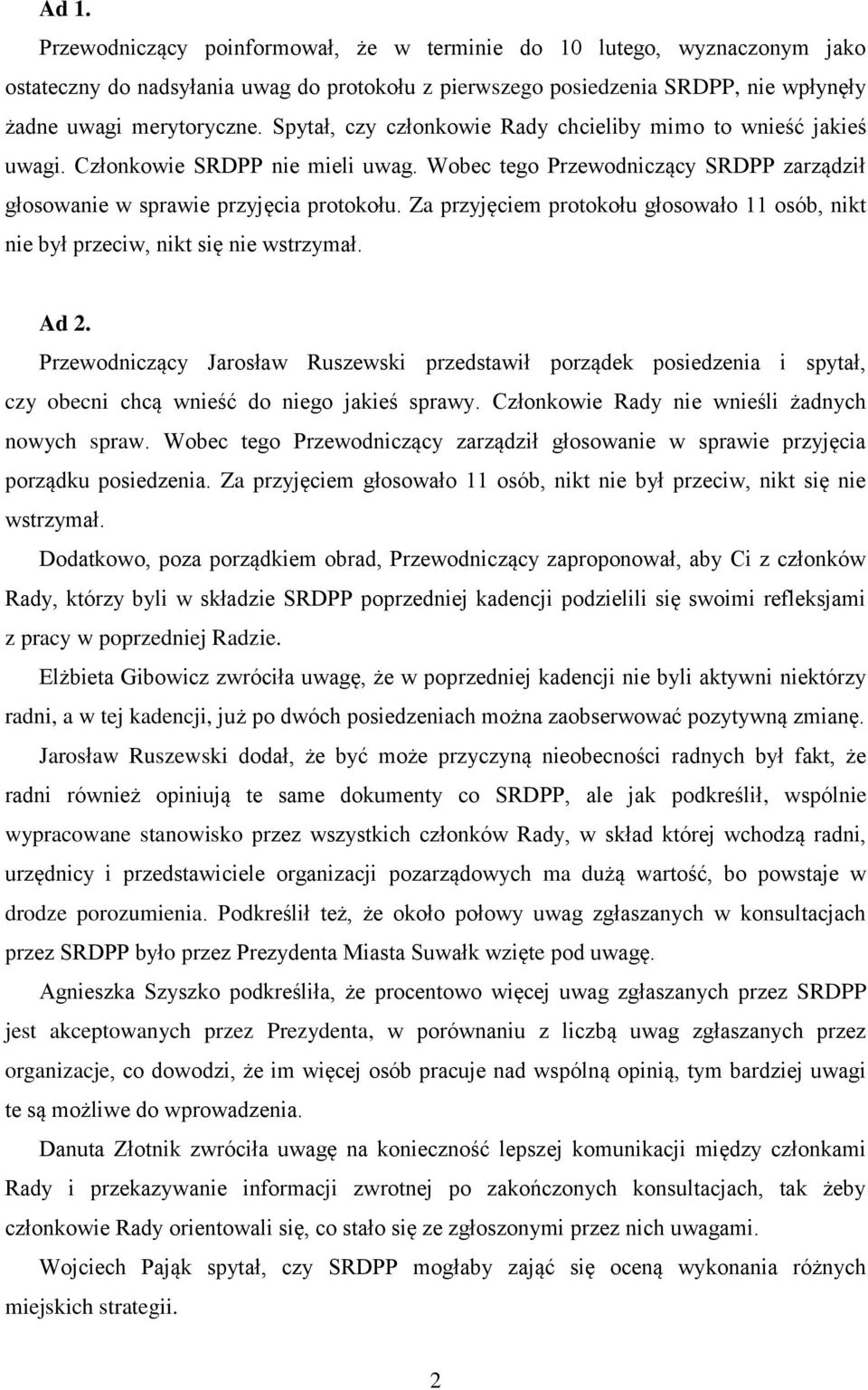 Ad 1.

Przewodniczący poinformował, że w terminie do 10 lutego, wyznaczonym jako ostateczny do nadsyłania uwag do protokołu z pierwszego posiedzenia SRDPP, nie wpłynęły żadne uwagi merytoryczne. Spytał, czy członkowie Rady chcieliby mimo to wnieść jakieś uwagi. Członkowie SRDPP nie mieli uwag. Wobec tego Przewodniczący SRDPP zarządził głosowanie w sprawie przyjęcia protokołu. Za przyjęciem protokołu głosowało 11 osób, nikt nie był przeciw, nikt się nie wstrzymał.

Ad 2.

Przewodniczący Jarosław Ruszewski przedstawił porządek posiedzenia i spytał, czy obecni chcą wnieść do niego jakieś sprawy. Członkowie Rady nie wnieśli żadnych nowych spraw. Wobec tego Przewodniczący zarządził głosowanie w sprawie przyjęcia porządku posiedzenia. Za przyjęciem głosowało 11 osób, nikt nie był przeciw, nikt się nie wstrzymał.

Dodatkowo, poza porządkiem obrad, Przewodniczący zaproponował, aby Ci z członków Rady, którzy byli w składzie SRDPP poprzedniej kadencji podzielili się swoimi refleksjami z pracy w poprzedniej Radzie.

Elżbieta Gibowicz zwróciła uwagę, że w poprzedniej kadencji nie byli aktywni niektórzy radni, a w tej kadencji, już po dwóch posiedzeniach można zaobserwować pozytywną zmianę.

Jarosław Ruszewski dodał, że być może przyczyną nieobecności radnych był fakt, że radni również opiniują te same dokumenty co SRDPP, ale jak podkreślił, wspólnie wypracowane stanowisko przez wszystkich członków Rady, w skład której wchodzą radni, urzędnicy i przedstawiciele organizacji pozarządowych ma dużą wartość, bo powstaje w drodze porozumienia. Podkreślił też, że około połowy uwag zgłaszanych w konsultacjach przez SRDPP było przez Prezydenta Miasta Suwałk wzięte pod uwagę.

Agnieszka Szyszko podkreśliła, że procentowo więcej uwag zgłaszanych przez SRDPP jest akceptowanych przez Prezydenta, w porównaniu z liczbą uwag zgłaszanych przez organizacje, co dowodzi, że im więcej osób pracuje nad wspólną opinią, tym bardziej uwagi te są możliwe do wprowadzenia.

Danuta Złotnik zwróciła uwagę na konieczność lepszej komunikacji między członkami Rady i przekazywanie informacji zwrotnej po zakończonych konsultacjach, tak żeby członkowie Rady orientowali się, co stało się ze zgłoszonymi przez nich uwagami.

Wojciech Pająk spytał, czy SRDPP mogłaby zająć się oceną wykonania różnych miejskich strategii.

2